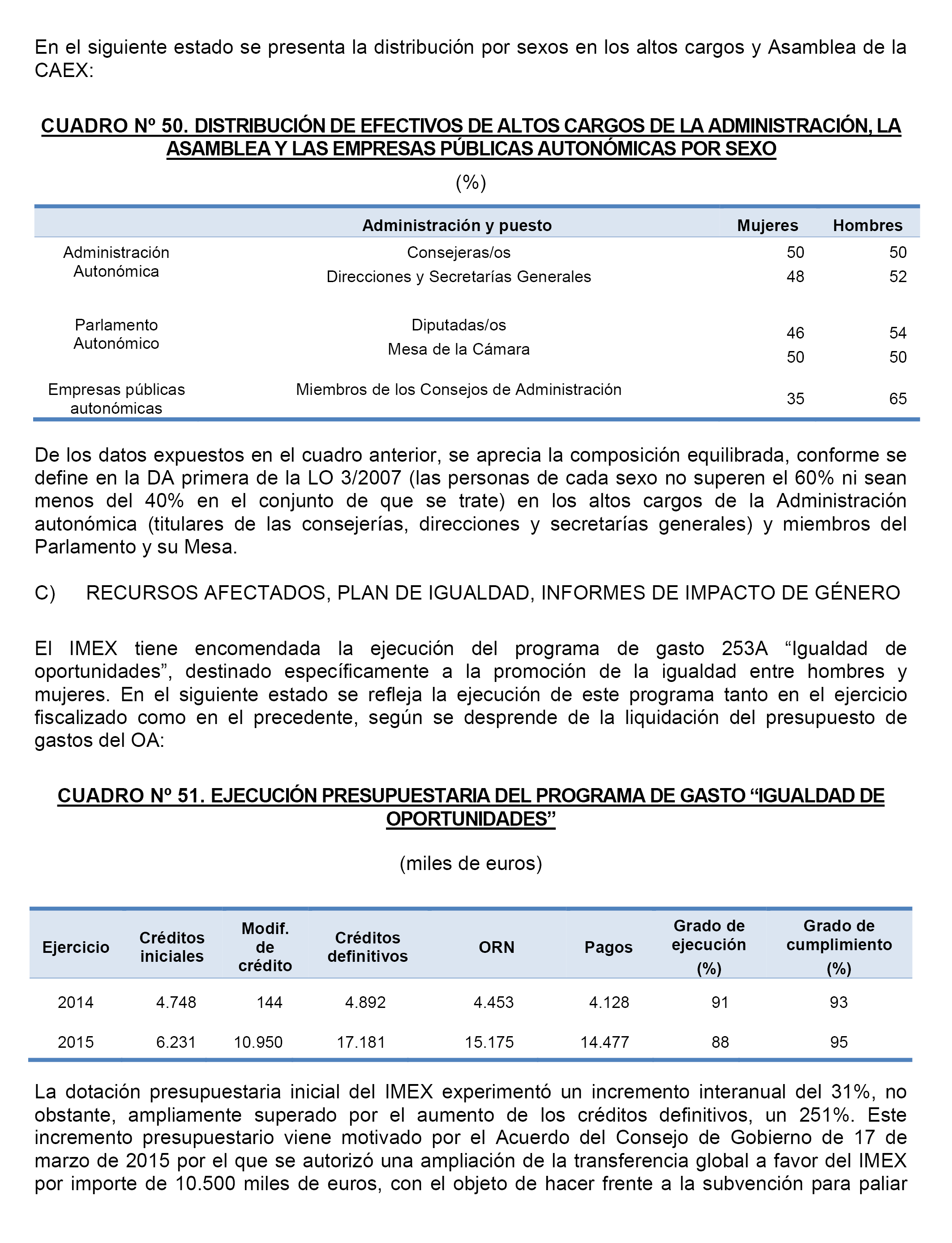 En el siguiente estado se presenta la distribución por sexos en los altos cargos y Asamblea de la CAEX:

CUADRO Nº 50. DISTRIBUCIÓN DE EFECTIVOS DE ALTOS CARGOS DE LA ADMINISTRACIÓN, LA ASAMBLEA Y LAS EMPRESAS PÚBLICAS AUTONÓMICAS POR SEXO

(%)

| | Administración y puesto | Mujeres | Hombres |
|---|---|---|---|
| Administración Autonómica | Consejeras/os | 50 | 50 |
| | Direcciones y Secretarías Generales | 48 | 52 |
| Parlamento Autonómico | Diputadas/os | 46 | 54 |
| | Mesa de la Cámara | 50 | 50 |
| Empresas públicas autonómicas | Miembros de los Consejos de Administración | 35 | 65 |

De los datos expuestos en el cuadro anterior, se aprecia la composición equilibrada, conforme se define en la DA primera de la LO 3/2007 (las personas de cada sexo no superen el 60% ni sean menos del 40% en el conjunto de que se trate) en los altos cargos de la Administración autonómica (titulares de las consejerías, direcciones y secretarías generales) y miembros del Parlamento y su Mesa.

C) RECURSOS AFECTADOS, PLAN DE IGUALDAD, INFORMES DE IMPACTO DE GÉNERO

El IMEX tiene encomendada la ejecución del programa de gasto 253A “Igualdad de oportunidades”, destinado específicamente a la promoción de la igualdad entre hombres y mujeres. En el siguiente estado se refleja la ejecución de este programa tanto en el ejercicio fiscalizado como en el precedente, según se desprende de la liquidación del presupuesto de gastos del OA:

CUADRO Nº 51. EJECUCIÓN PRESUPUESTARIA DEL PROGRAMA DE GASTO “IGUALDAD DE OPORTUNIDADES”

(miles de euros)

| Ejercicio | Créditos iniciales | Modif. de crédito | Créditos definitivos | ORN | Pagos | Grado de ejecución (%) | Grado de cumplimiento (%) |
|---|---|---|---|---|---|---|---|
| 2014 | 4.748 | 144 | 4.892 | 4.453 | 4.128 | 91 | 93 |
| 2015 | 6.231 | 10.950 | 17.181 | 15.175 | 14.477 | 88 | 95 |

La dotación presupuestaria inicial del IMEX experimentó un incremento interanual del 31%, no obstante, ampliamente superado por el aumento de los créditos definitivos, un 251%. Este incremento presupuestario viene motivado por el Acuerdo del Consejo de Gobierno de 17 de marzo de 2015 por el que se autorizó una ampliación de la transferencia global a favor del IMEX por importe de 10.500 miles de euros, con el objeto de hacer frente a la subvención para paliar